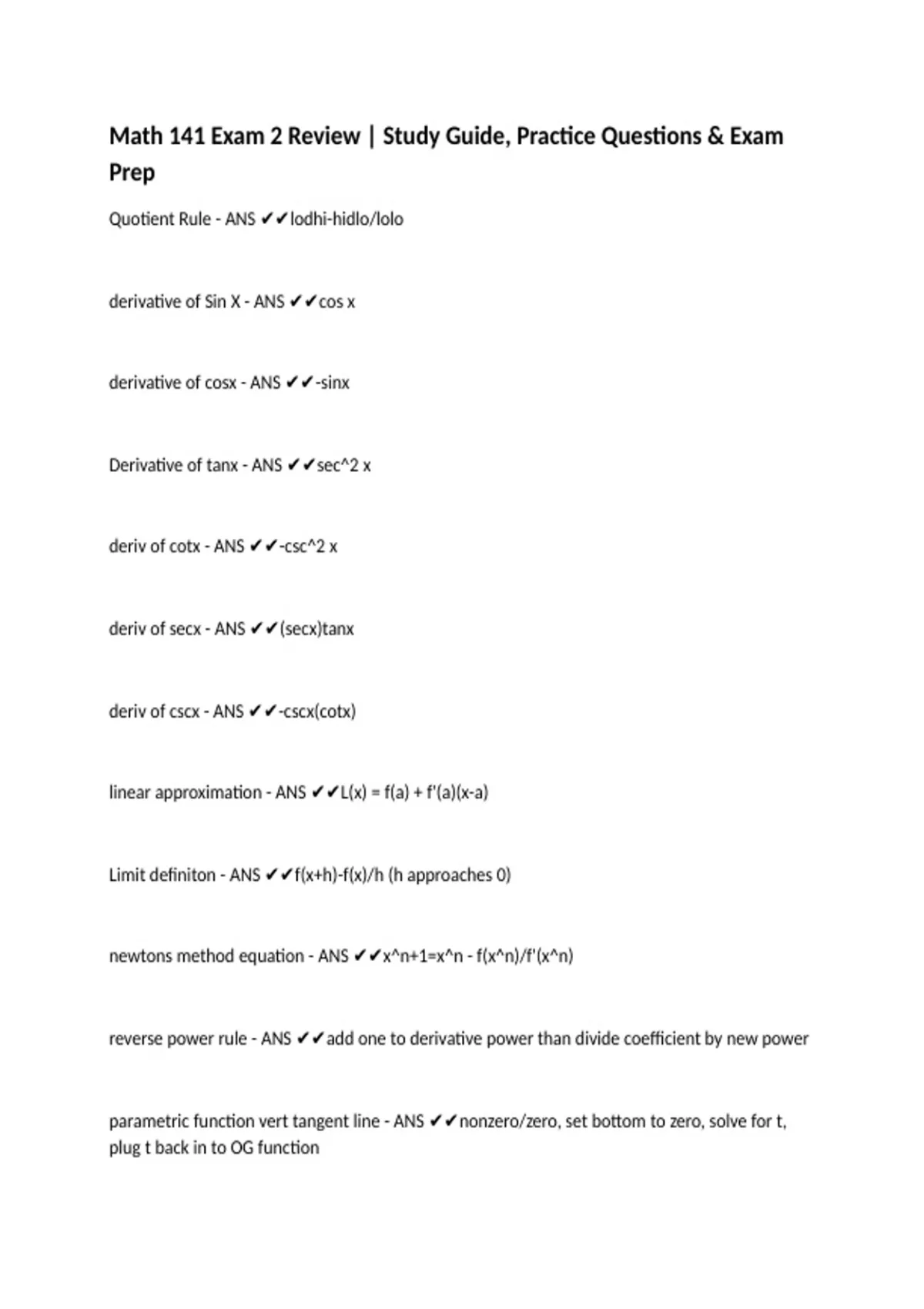 Math 141 Exam 2 Review | Study Guide, Practice Questions & Exam Prep

Quotient Rule - ANS ✔✔lodhi-hidlo/lolo

derivative of Sin X - ANS ✔✔cos x

derivative of cosx - ANS ✔✔-sinx

Derivative of tanx - ANS ✔✔sec^2 x

deriv of cotx - ANS ✔✔-csc^2 x

deriv of secx - ANS ✔✔(secx)tanx

deriv of cscx - ANS ✔✔-cscx(cotx)

linear approximation - ANS ✔✔L(x) = f(a) + f'(a)(x-a)

Limit definiton - ANS ✔✔f(x+h)-f(x)/h (h approaches 0)

newtons method equation - ANS ✔✔x^n+1=x^n - f(x^n)/f'(x^n)

reverse power rule - ANS ✔✔add one to derivative power than divide coefficient by new power

parametric function vert tangent line - ANS ✔✔nonzero/zero, set bottom to zero, solve for t, plug t back in to OG function